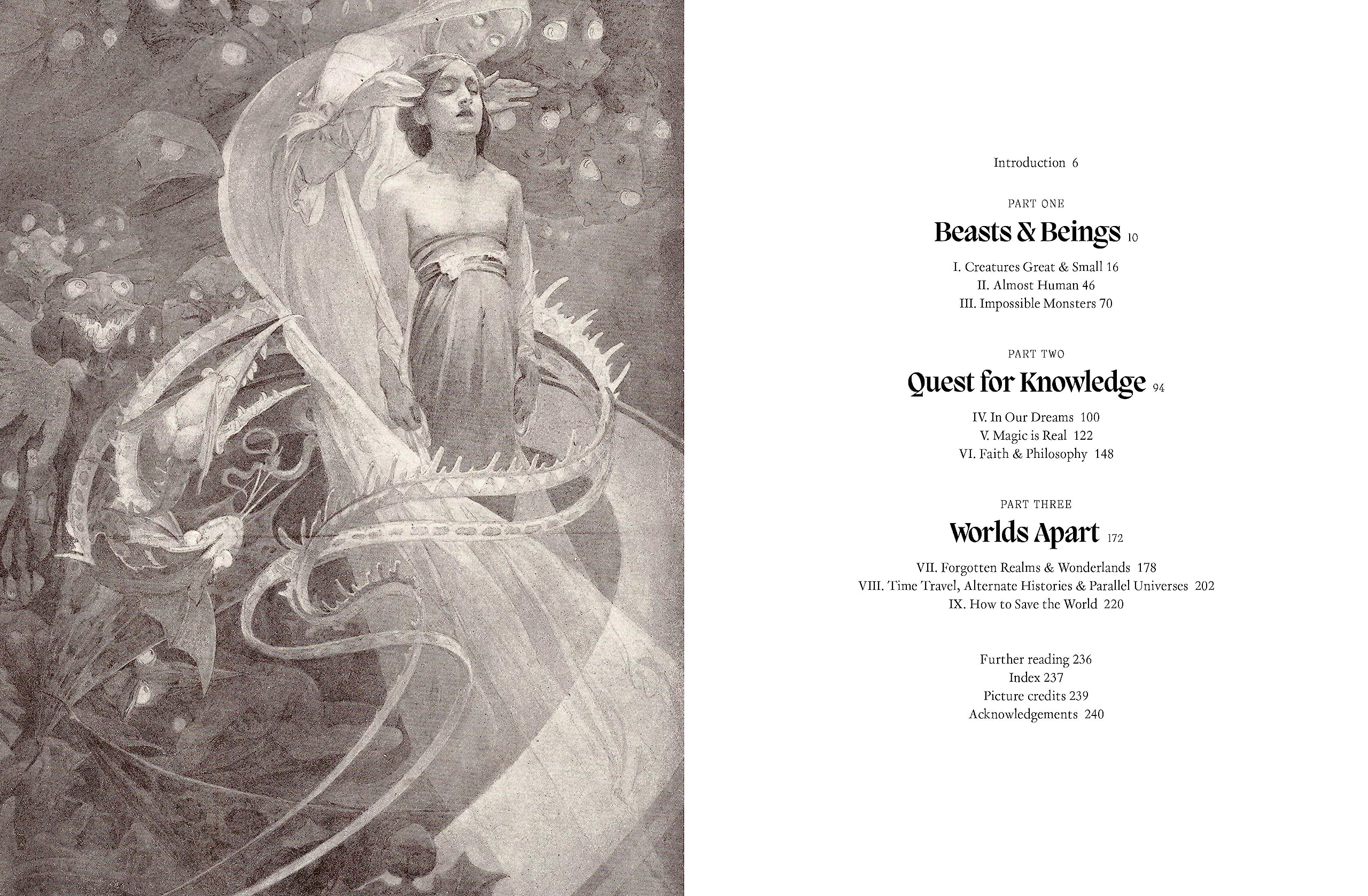 Introduction 6

PART ONE

Beasts & Beings 10

I. Creatures Great & Small 16
II. Almost Human 46
III. Impossible Monsters 70

PART TWO

Quest for Knowledge 94

IV. In Our Dreams 100
V. Magic is Real 122
VI. Faith & Philosophy 148

PART THREE

Worlds Apart 172

VII. Forgotten Realms & Wonderlands 178
VIII. Time Travel, Alternate Histories & Parallel Universes 202
IX. How to Save the World 220

Further reading 236
Index 237
Picture credits 239
Acknowledgements 240